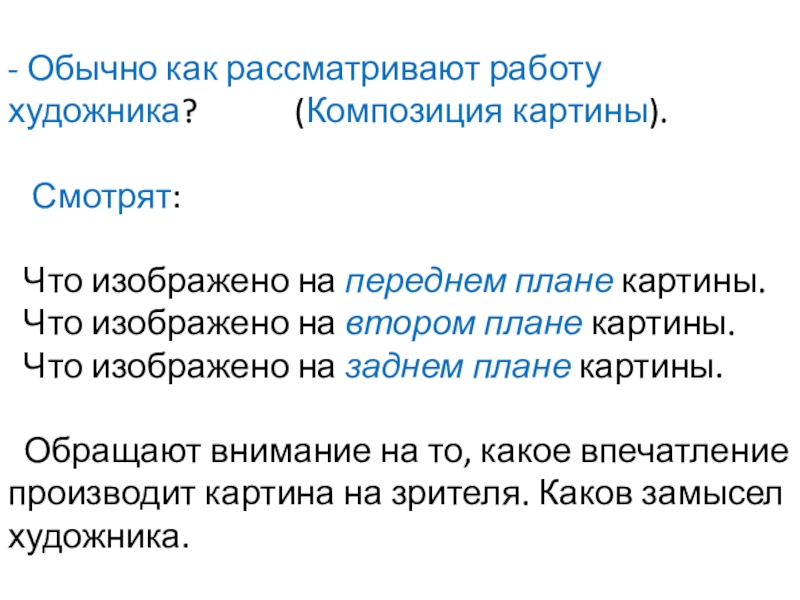 - Обычно как рассматривают работу художника? (Композиция картины).

Смотрят:

Что изображено на переднем плане картины.
Что изображено на втором плане картины.
Что изображено на заднем плане картины.

Обращают внимание на то, какое впечатление производит картина на зрителя. Каков замысел художника.